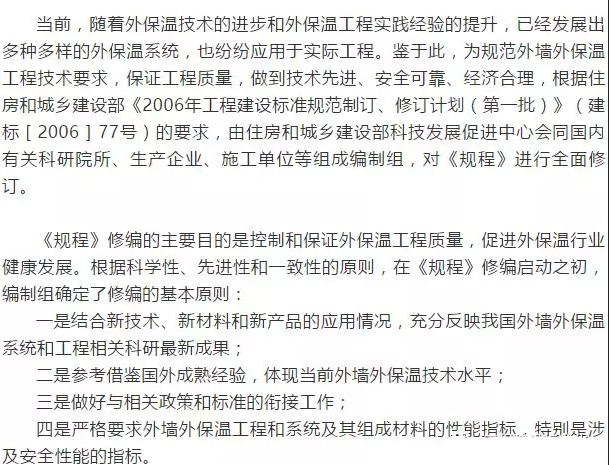 当前，随着外保温技术的进步和外保温工程实践经验的提升，已经发展出多种多样的外保温系统，也纷纷应用于实际工程。鉴于此，为规范外墙外保温工程技术要求，保证工程质量，做到技术先进、安全可靠、经济合理，根据住房和城乡建设部《2006年工程建设标准规范制订、修订计划（第一批）》（建标［2006］77号）的要求，由住房和城乡建设部科技发展促进中心会同国内有关科研院所、生产企业、施工单位等组成编制组，对《规程》进行全面修订。

《规程》修编的主要目的是控制和保证外保温工程质量，促进外保温行业健康发展。根据科学性、先进性和一致性的原则，在《规程》修编启动之初，编制组确定了修编的基本原则：

一是结合新技术、新材料和新产品的应用情况，充分反映我国外墙外保温系统和工程相关科研最新成果；

二是参考借鉴国外成熟经验，体现当前外墙外保温技术水平；

三是做好与相关政策和标准的衔接工作；

四是严格要求外墙外保温工程和系统及其组成材料的性能指标，特别是涉及安全性能的指标。